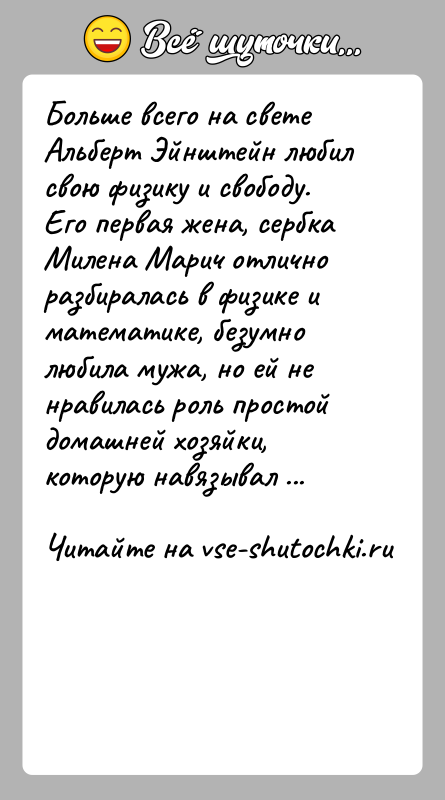 Всё шуточки...

Больше всего на свете Альберт Эйнштейн любил свою физику и свободу. Его первая жена, сербка Милена Марич отлично разбиралась в физике и математике, безумно любила мужа, но ей не нравилась роль простой домашней хозяйки, которую навязывал ...

Читайте на vse-shutochki.ru